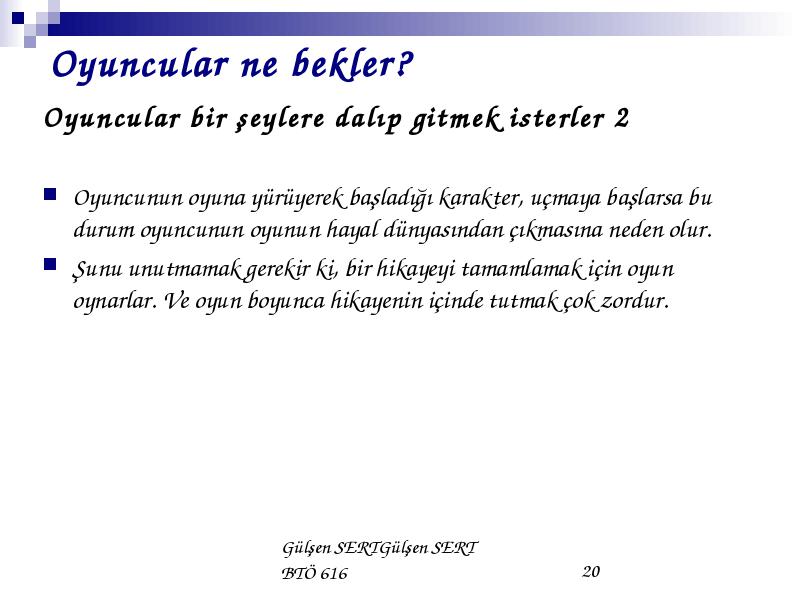 Oyuncular ne bekler?

Oyuncular bir şeylere dalıp gitmek isterler 2

Oyuncunun oyuna yürüyerek başladığı karakter, uçmaya başlarsa bu durum oyuncunun oyunun hayal dünyasından çıkmasına neden olur.

Şunu unutmamak gerekir ki, bir hikayeyi tamamlamak için oyun oynarlar. Ve oyun boyunca hikayenin içinde tutmak çok zordur.

Gülşen SERTGülşen SERT
BTÖ 616

20